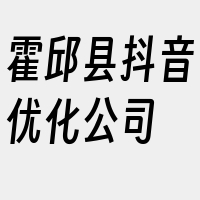 霍邱县抖音优化公司